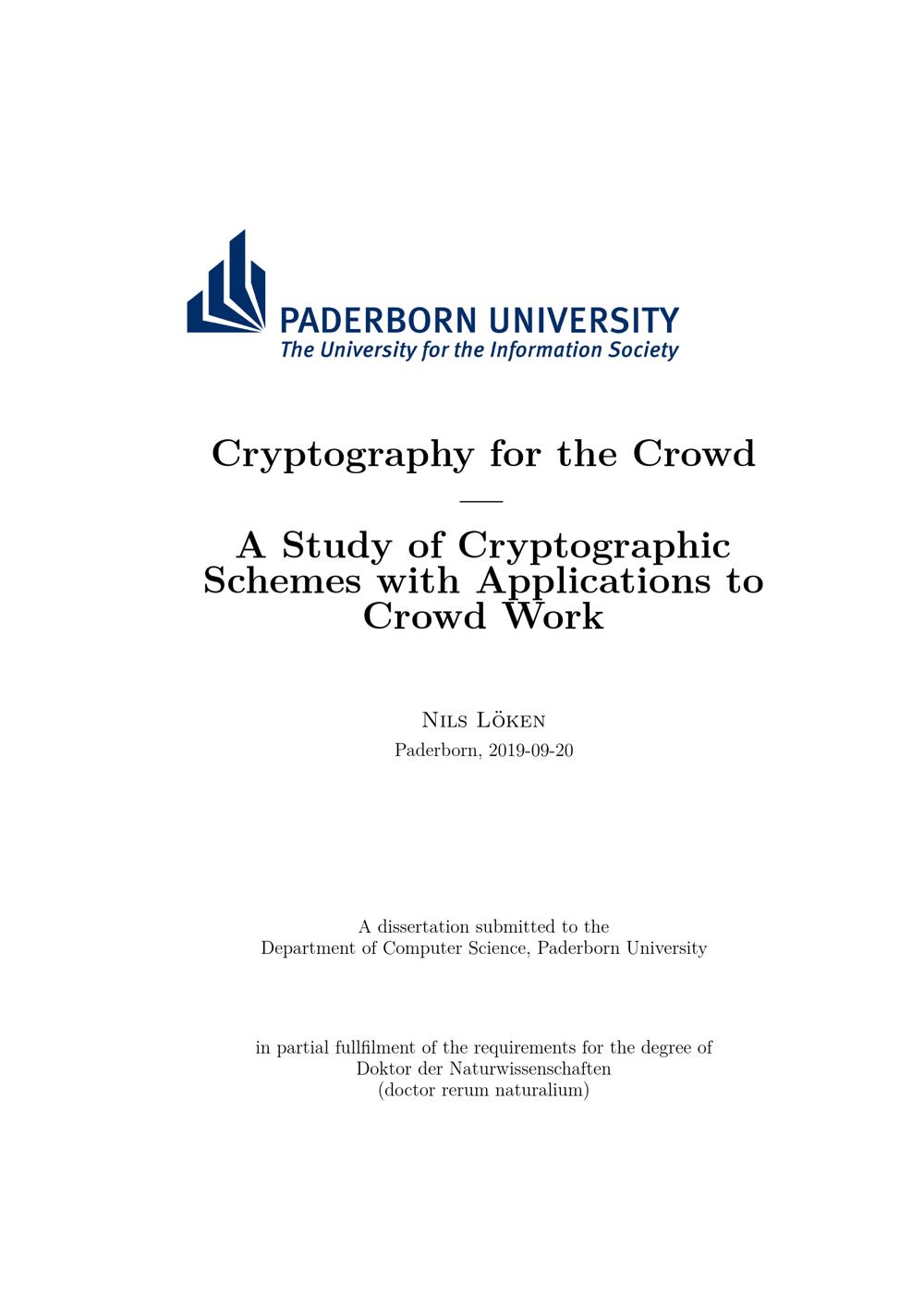 PADERBORN UNIVERSITY
The University for the Information Society

Cryptography for the Crowd
—
A Study of Cryptographic Schemes with Applications to Crowd Work

Nils Löken
Paderborn, 2019-09-20

A dissertation submitted to the
Department of Computer Science, Paderborn University

in partial fullfilment of the requirements for the degree of
Doktor der Naturwissenschaften
(doctor rerum naturalium)